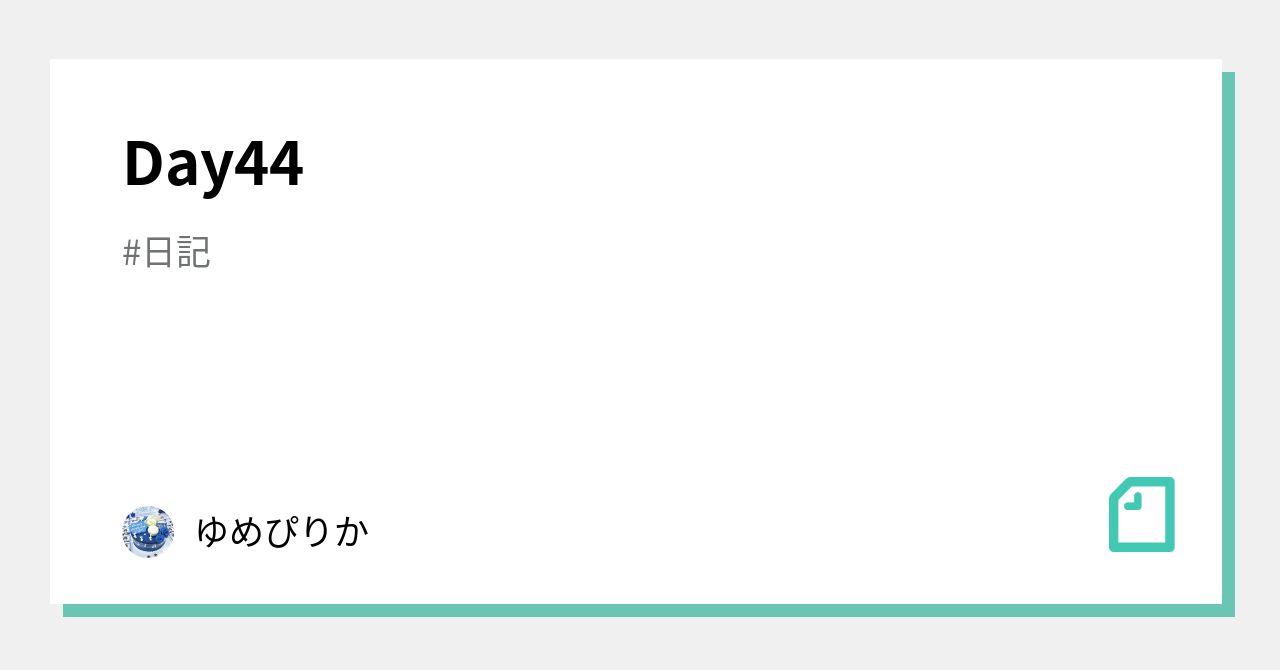 Day44

#日記

ゆめぴりか